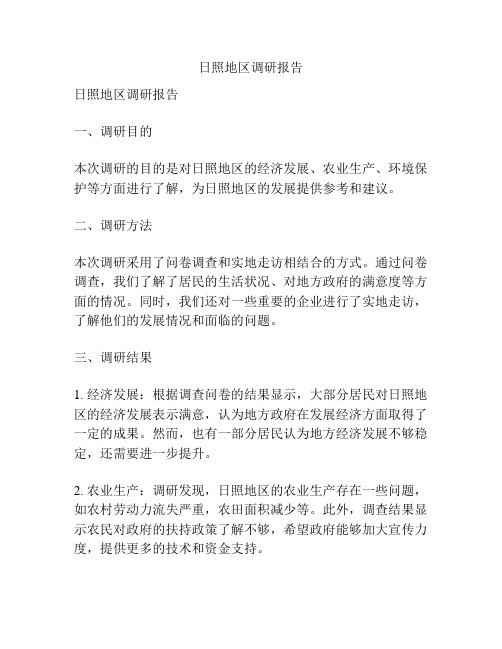 日照地区调研报告

日照地区调研报告

一、调研目的

本次调研的目的是对日照地区的经济发展、农业生产、环境保护等方面进行了解，为日照地区的发展提供参考和建议。

二、调研方法

本次调研采用了问卷调查和实地走访相结合的方式。通过问卷调查，我们了解了居民的生活状况、对地方政府的满意度等方面的情况。同时，我们还对一些重要的企业进行了实地走访，了解他们的发展情况和面临的问题。

三、调研结果

1. 经济发展：根据调查问卷的结果显示，大部分居民对日照地区的经济发展表示满意，认为地方政府在发展经济方面取得了一定的成果。然而，也有一部分居民认为地方经济发展不够稳定，还需要进一步提升。

2. 农业生产：调研发现，日照地区的农业生产存在一些问题，如农村劳动力流失严重，农田面积减少等。此外，调查结果显示农民对政府的扶持政策了解不够，希望政府能够加大宣传力度，提供更多的技术和资金支持。